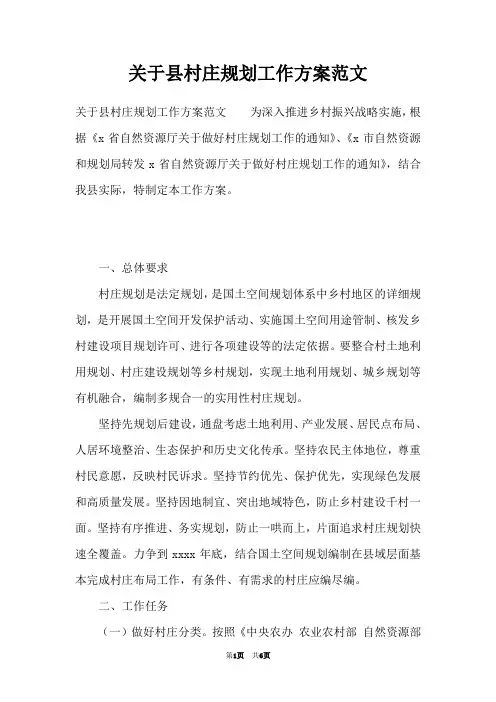 关于县村庄规划工作方案范文

关于县村庄规划工作方案范文　　为深入推进乡村振兴战略实施，根据《x 省自然资源厅关于做好村庄规划工作的通知》、《x 市自然资源和规划局转发 x 省自然资源厅关于做好村庄规划工作的通知》，结合我县实际，特制定本工作方案。

一、总体要求

村庄规划是法定规划，是国土空间规划体系中乡村地区的详细规划，是开展国土空间开发保护活动、实施国土空间用途管制、核发乡村建设项目规划许可、进行各项建设等的法定依据。要整合村土地利用规划、村庄建设规划等乡村规划，实现土地利用规划、城乡规划等有机融合，编制多规合一的实用性村庄规划。

坚持先规划后建设，通盘考虑土地利用、产业发展、居民点布局、人居环境整治、生态保护和历史文化传承。坚持农民主体地位，尊重村民意愿，反映村民诉求。坚持节约优先、保护优先，实现绿色发展和高质量发展。坚持因地制宜、突出地域特色，防止乡村建设千村一面。坚持有序推进、务实规划，防止一哄而上，片面追求村庄规划快速全覆盖。力争到 xxxx 年底，结合国土空间规划编制在县域层面基本完成村庄布局工作，有条件、有需求的村庄应编尽编。

二、工作任务

（一）做好村庄分类。按照《中央农办 农业农村部 自然资源部

第1页　共6页